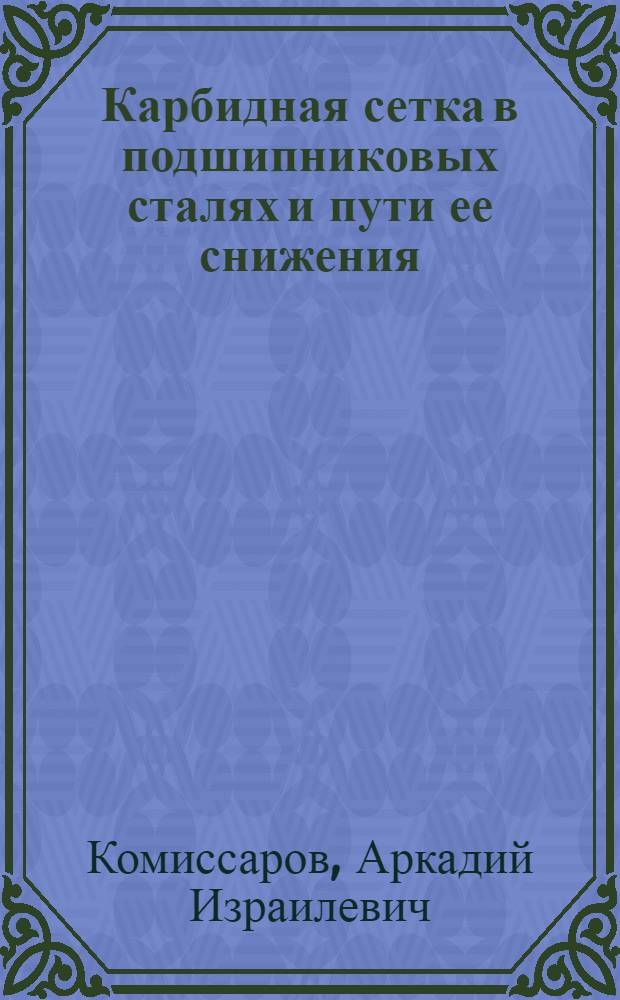 Карбидная сетка в подшипниковых сталях и пути ее снижения

Комиссаров, Аркадий Израилевич